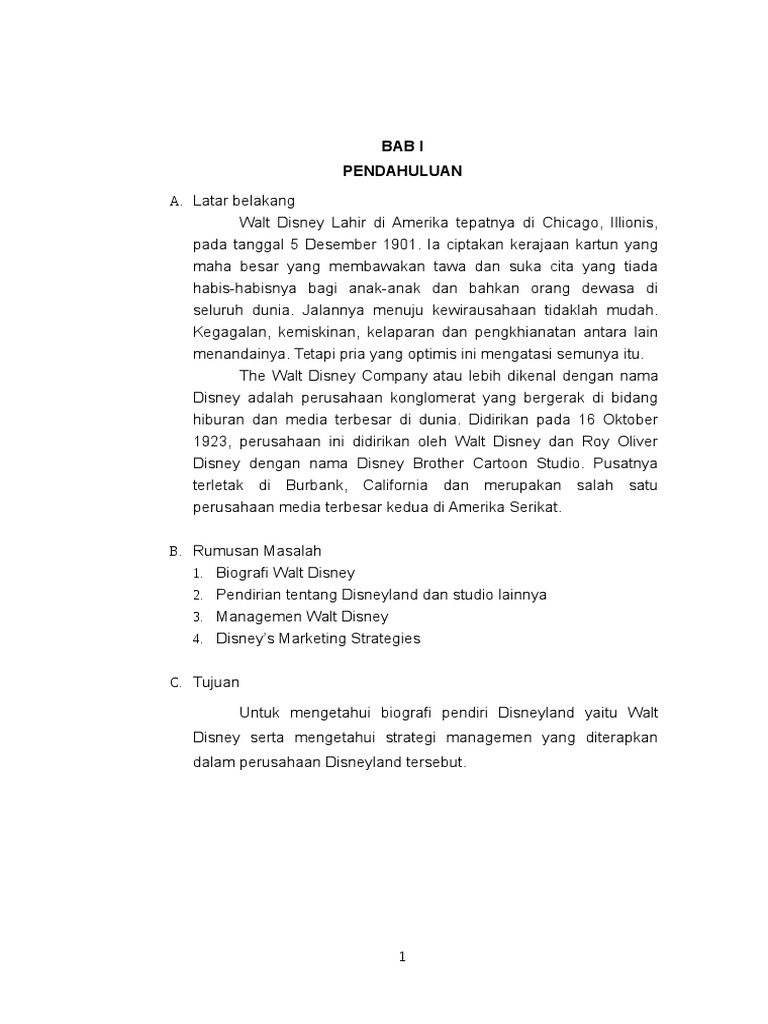 BAB I
PENDAHULUAN

A. Latar belakang

Walt Disney Lahir di Amerika tepatnya di Chicago, Illionis, pada tanggal 5 Desember 1901. Ia ciptakan kerajaan kartun yang maha besar yang membawakan tawa dan suka cita yang tiada habis-habisnya bagi anak-anak dan bahkan orang dewasa di seluruh dunia. Jalannya menuju kewirausahaan tidaklah mudah. Kegagalan, kemiskinan, kelaparan dan pengkhianatan antara lain menandainya. Tetapi pria yang optimis ini mengatasi semunya itu.

The Walt Disney Company atau lebih dikenal dengan nama Disney adalah perusahaan konglomerat yang bergerak di bidang hiburan dan media terbesar di dunia. Didirikan pada 16 Oktober 1923, perusahaan ini didirikan oleh Walt Disney dan Roy Oliver Disney dengan nama Disney Brother Cartoon Studio. Pusatnya terletak di Burbank, California dan merupakan salah satu perusahaan media terbesar kedua di Amerika Serikat.

B. Rumusan Masalah
1. Biografi Walt Disney
2. Pendirian tentang Disneyland dan studio lainnya
3. Managemen Walt Disney
4. Disney's Marketing Strategies

C. Tujuan

Untuk mengetahui biografi pendiri Disneyland yaitu Walt Disney serta mengetahui strategi managemen yang diterapkan dalam perusahaan Disneyland tersebut.

1